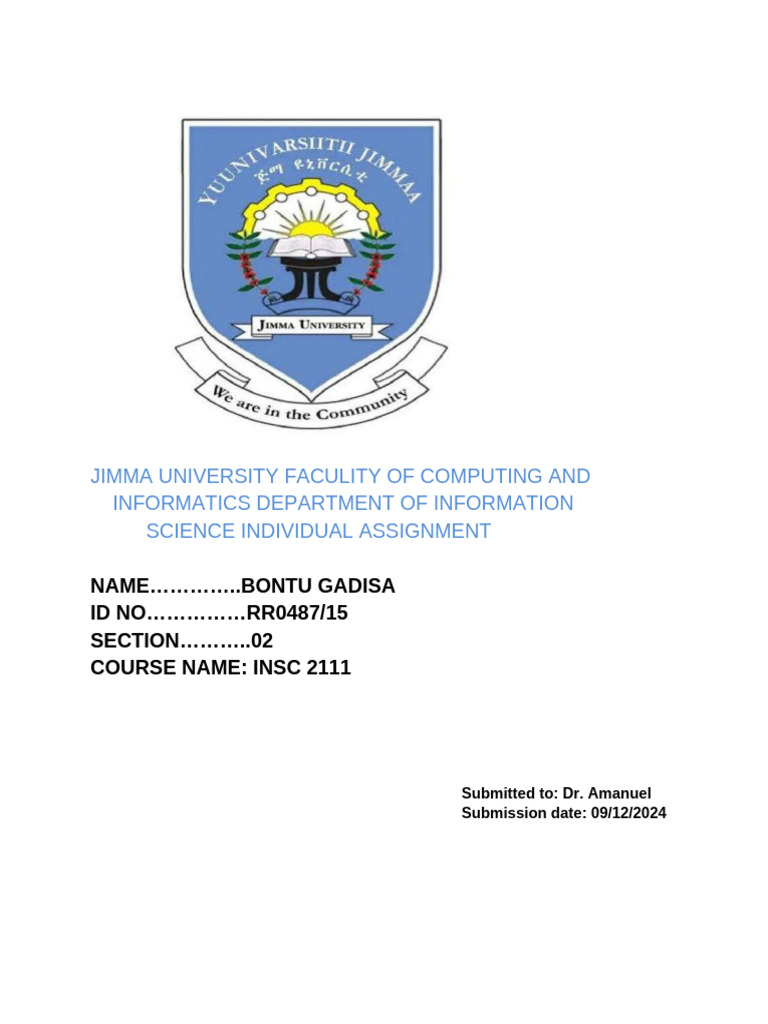 YUUNIVARSIITII JIMMAA
ጅማ ዩኒቨርሲቲ
JIMMA UNIVERSITY
We are in the Community

JIMMA UNIVERSITY FACULITY OF COMPUTING AND INFORMATICS DEPARTMENT OF INFORMATION SCIENCE INDIVIDUAL ASSIGNMENT

NAME…………..BONTU GADISA
ID NO……………RR0487/15
SECTION………..02
COURSE NAME: INSC 2111

Submitted to: Dr. Amanuel
Submission date: 09/12/2024